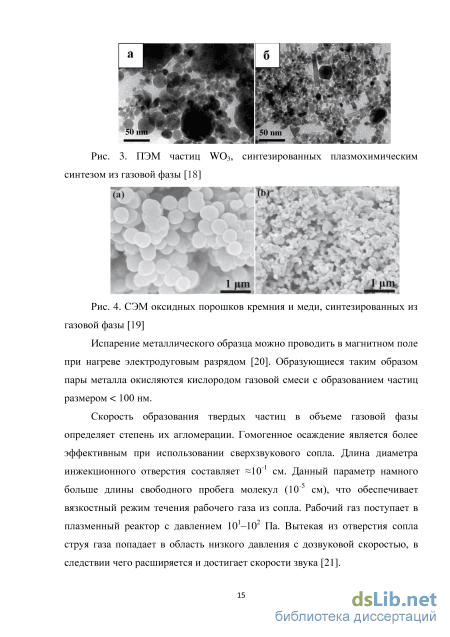 а

50 nm

б

50 nm

Рис. 3. ПЭМ частиц $WO_3$, синтезированных плазмохимическим синтезом из газовой фазы [18]

(a)

1 μm

(b)

1 μm

Рис. 4. СЭМ оксидных порошков кремния и меди, синтезированных из газовой фазы [19]

Испарение металлического образца можно проводить в магнитном поле при нагреве электродуговым разрядом [20]. Образующиеся таким образом пары металла окисляются кислородом газовой смеси с образованием частиц размером < 100 нм.

Скорость образования твердых частиц в объеме газовой фазы определяет степень их агломерации. Гомогенное осаждение является более эффективным при использовании сверхзвукового сопла. Длина диаметра инжекционного отверстия составляет $\approx 10^{-1}$ см. Данный параметр намного больше длины свободного пробега молекул ($10^{-5}$ см), что обеспечивает вязкостный режим течения рабочего газа из сопла. Рабочий газ поступает в плазменный реактор с давлением $10^1$–$10^2$ Па. Вытекая из отверстия сопла струя газа попадает в область низкого давления с дозвуковой скоростью, в следствии чего расширяется и достигает скорости звука [21].

15

dsLib.net
библиотека диссертаций